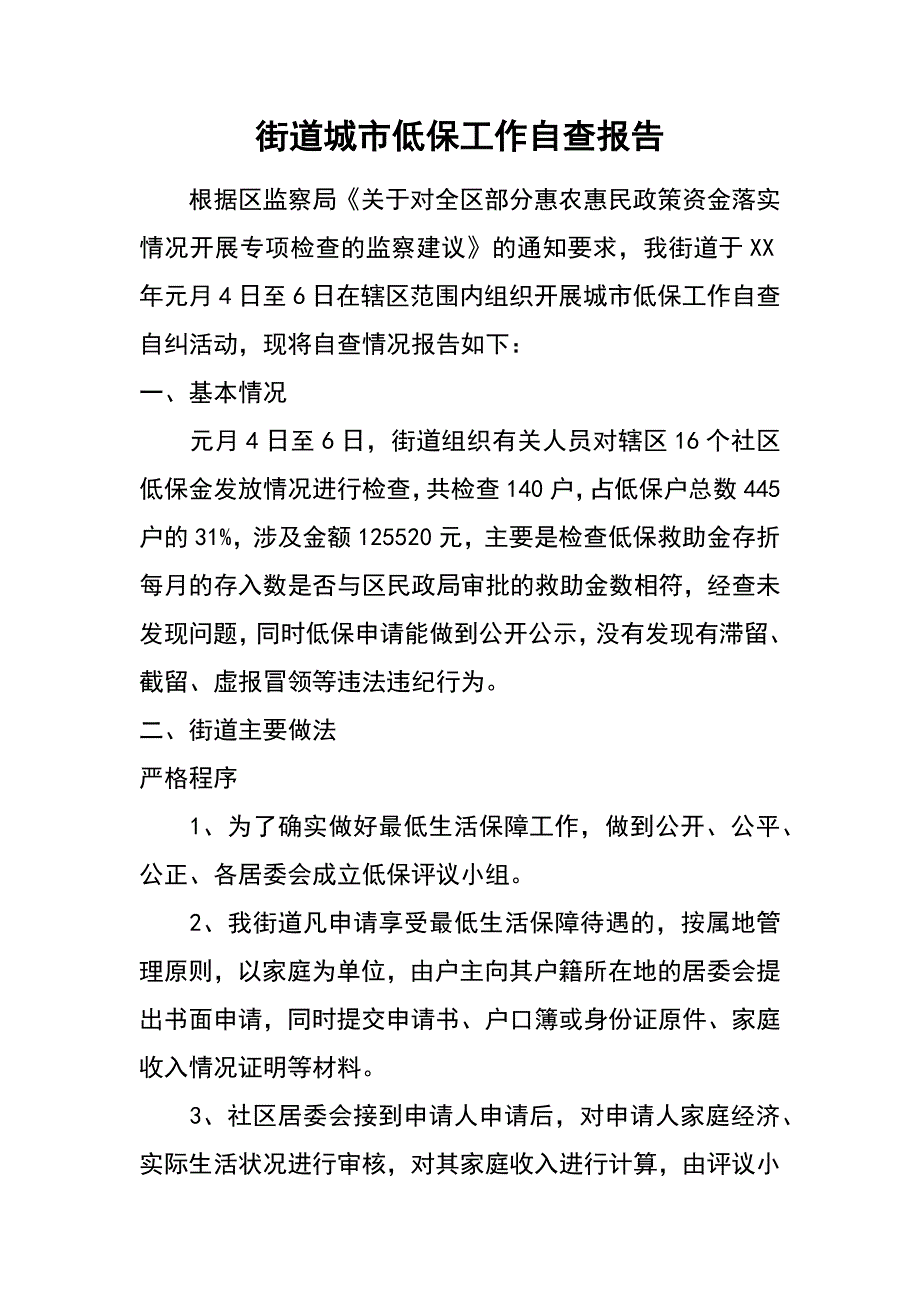 街道城市低保工作自查报告

根据区监察局《关于对全区部分惠农惠民政策资金落实情况开展专项检查的监察建议》的通知要求，我街道于XX年元月4日至6日在辖区范围内组织开展城市低保工作自查自纠活动，现将自查情况报告如下：

一、基本情况

元月4日至6日，街道组织有关人员对辖区16个社区低保金发放情况进行检查，共检查140户，占低保户总数445户的31%，涉及金额125520元，主要是检查低保救助金存折每月的存入数是否与区民政局审批的救助金数相符，经查未发现问题，同时低保申请能做到公开公示，没有发现有滞留、截留、虚报冒领等违法违纪行为。

二、街道主要做法

严格程序

1、为了确实做好最低生活保障工作，做到公开、公平、公正、各居委会成立低保评议小组。

2、我街道凡申请享受最低生活保障待遇的，按属地管理原则，以家庭为单位，由户主向其户籍所在地的居委会提出书面申请，同时提交申请书、户口簿或身份证原件、家庭收入情况证明等材料。

3、社区居委会接到申请人申请后，对申请人家庭经济、实际生活状况进行审核，对其家庭收入进行计算，由评议小